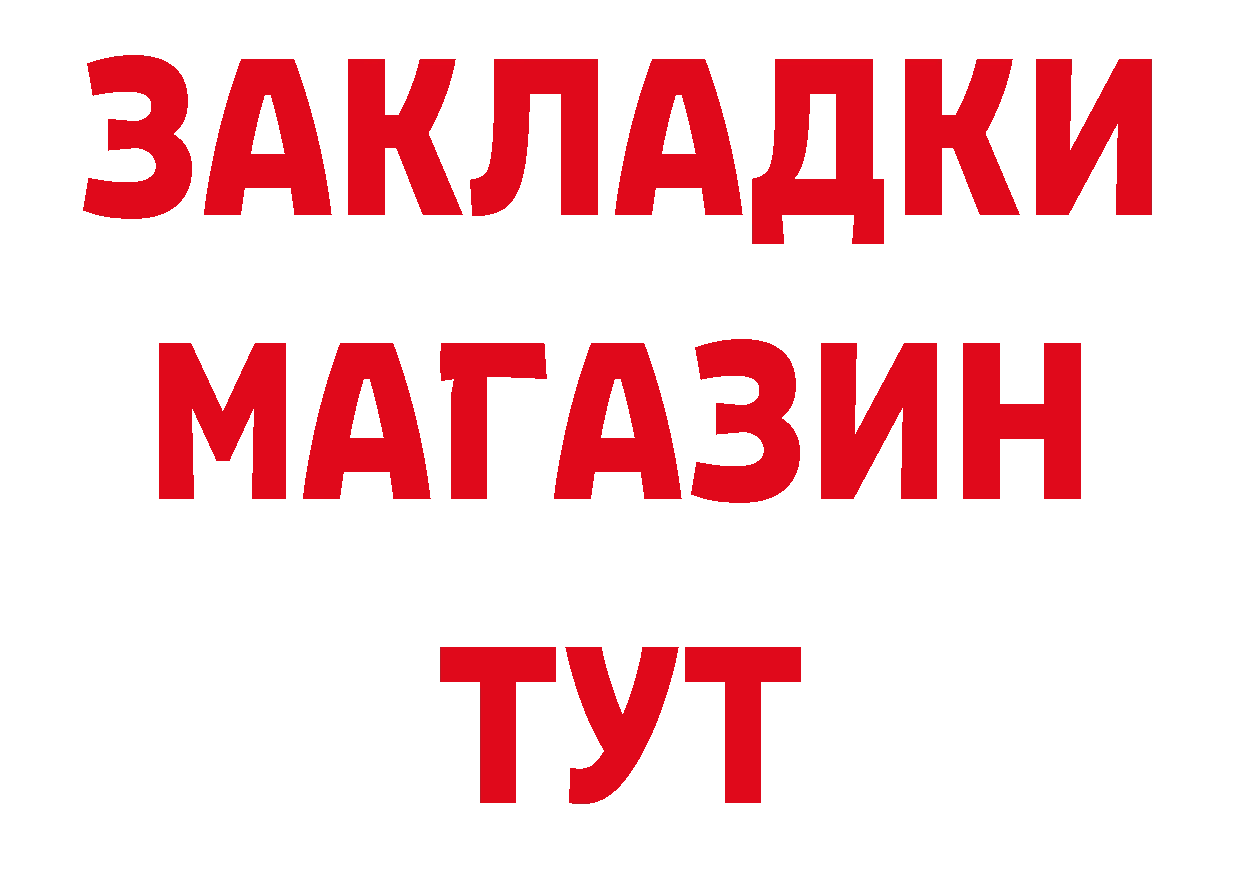 ЗАКЛАДКИ
МАГАЗИН
ТУТ